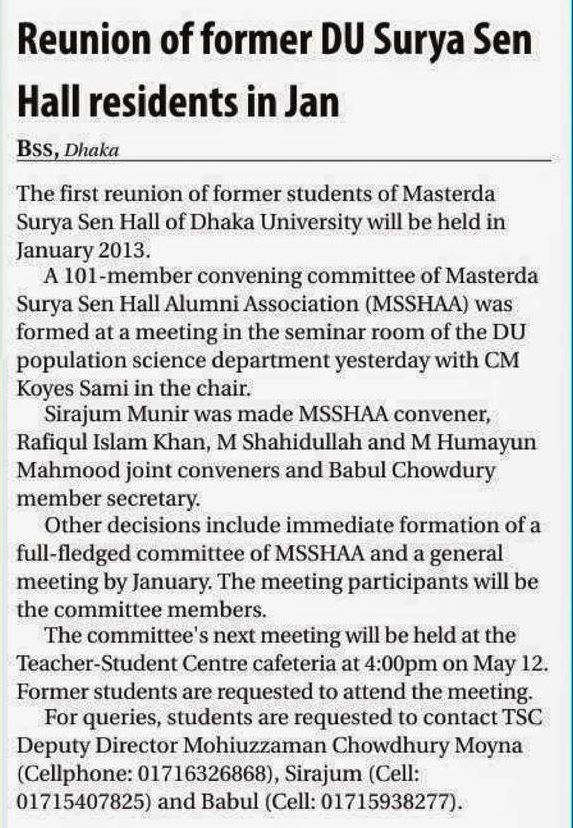 Reunion of former DU Surya Sen Hall residents in Jan

BSS, Dhaka

The first reunion of former students of Masterda Surya Sen Hall of Dhaka University will be held in January 2013.

A 101-member convening committee of Masterda Surya Sen Hall Alumni Association (MSSHAA) was formed at a meeting in the seminar room of the DU population science department yesterday with CM Koyes Sami in the chair.

Sirajum Munir was made MSSHAA convener, Rafiqul Islam Khan, M Shahidullah and M Humayun Mahmood joint conveners and Babul Chowdury member secretary.

Other decisions include immediate formation of a full-fledged committee of MSSHAA and a general meeting by January. The meeting participants will be the committee members.

The committee's next meeting will be held at the Teacher-Student Centre cafeteria at 4:00pm on May 12. Former students are requested to attend the meeting.

For queries, students are requested to contact TSC Deputy Director Mohiuzzaman Chowdhury Moyna (Cellphone: 01716326868), Sirajum (Cell: 01715407825) and Babul (Cell: 01715938277).